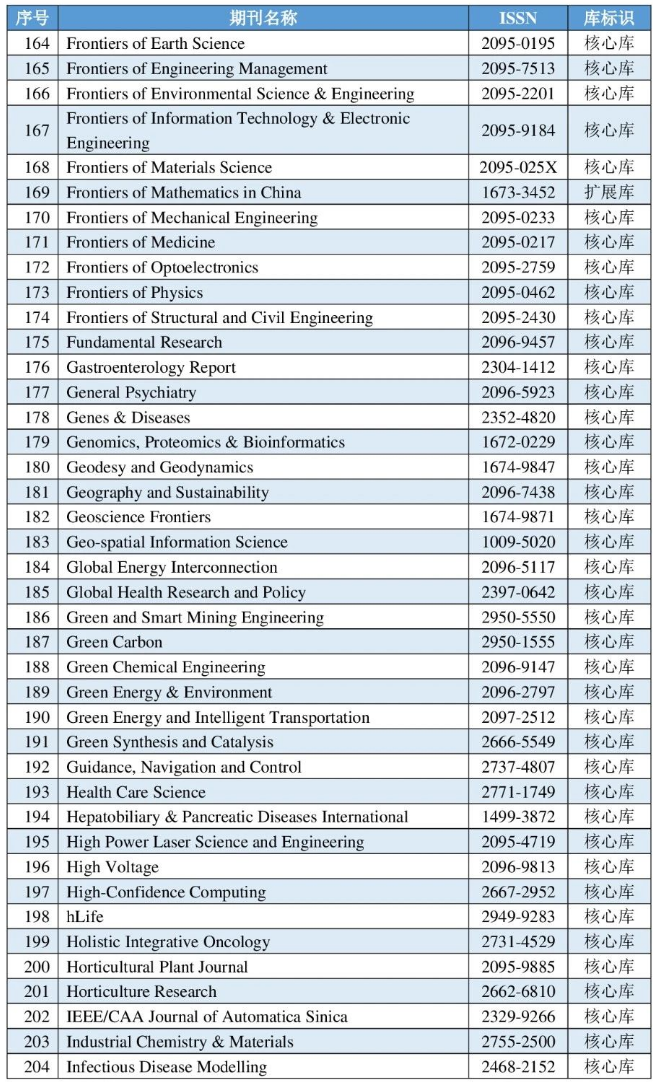 | 序号 | 期刊名称 | ISSN | 库标识 |
|---|---|---|---|
| 164 | Frontiers of Earth Science | 2095-0195 | 核心库 |
| 165 | Frontiers of Engineering Management | 2095-7513 | 核心库 |
| 166 | Frontiers of Environmental Science & Engineering | 2095-2201 | 核心库 |
| 167 | Frontiers of Information Technology & Electronic Engineering | 2095-9184 | 核心库 |
| 168 | Frontiers of Materials Science | 2095-025X | 核心库 |
| 169 | Frontiers of Mathematics in China | 1673-3452 | 扩展库 |
| 170 | Frontiers of Mechanical Engineering | 2095-0233 | 核心库 |
| 171 | Frontiers of Medicine | 2095-0217 | 核心库 |
| 172 | Frontiers of Optoelectronics | 2095-2759 | 核心库 |
| 173 | Frontiers of Physics | 2095-0462 | 核心库 |
| 174 | Frontiers of Structural and Civil Engineering | 2095-2430 | 核心库 |
| 175 | Fundamental Research | 2096-9457 | 核心库 |
| 176 | Gastroenterology Report | 2304-1412 | 核心库 |
| 177 | General Psychiatry | 2096-5923 | 核心库 |
| 178 | Genes & Diseases | 2352-4820 | 核心库 |
| 179 | Genomics, Proteomics & Bioinformatics | 1672-0229 | 核心库 |
| 180 | Geodesy and Geodynamics | 1674-9847 | 核心库 |
| 181 | Geography and Sustainability | 2096-7438 | 核心库 |
| 182 | Geoscience Frontiers | 1674-9871 | 核心库 |
| 183 | Geo-spatial Information Science | 1009-5020 | 核心库 |
| 184 | Global Energy Interconnection | 2096-5117 | 核心库 |
| 185 | Global Health Research and Policy | 2397-0642 | 核心库 |
| 186 | Green and Smart Mining Engineering | 2950-5550 | 核心库 |
| 187 | Green Carbon | 2950-1555 | 核心库 |
| 188 | Green Chemical Engineering | 2096-9147 | 核心库 |
| 189 | Green Energy & Environment | 2096-2797 | 核心库 |
| 190 | Green Energy and Intelligent Transportation | 2097-2512 | 核心库 |
| 191 | Green Synthesis and Catalysis | 2666-5549 | 核心库 |
| 192 | Guidance, Navigation and Control | 2737-4807 | 核心库 |
| 193 | Health Care Science | 2771-1749 | 核心库 |
| 194 | Hepatobiliary & Pancreatic Diseases International | 1499-3872 | 核心库 |
| 195 | High Power Laser Science and Engineering | 2095-4719 | 核心库 |
| 196 | High Voltage | 2096-9813 | 核心库 |
| 197 | High-Confidence Computing | 2667-2952 | 核心库 |
| 198 | hLife | 2949-9283 | 核心库 |
| 199 | Holistic Integrative Oncology | 2731-4529 | 核心库 |
| 200 | Horticultural Plant Journal | 2095-9885 | 核心库 |
| 201 | Horticulture Research | 2662-6810 | 核心库 |
| 202 | IEEE/CAA Journal of Automatica Sinica | 2329-9266 | 核心库 |
| 203 | Industrial Chemistry & Materials | 2755-2500 | 核心库 |
| 204 | Infectious Disease Modelling | 2468-2152 | 核心库 |